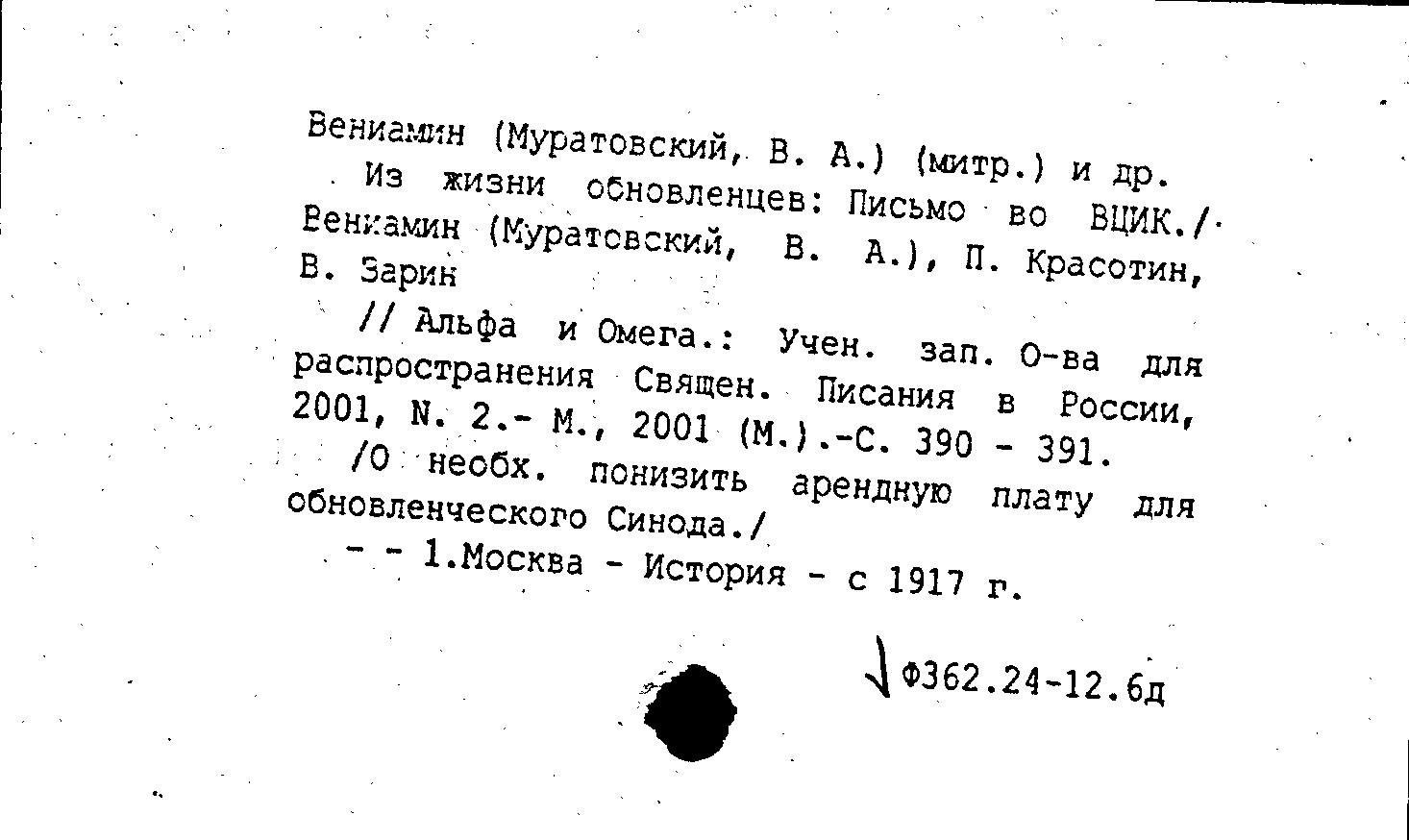 Вениамин (Муратовский, В. А.) (митр.) и др.
Из жизни обновленцев: Письмо во ВЦИК./ Вениамин (Муратовский, В. А.), П. Красотин, В. Зарин

// Альфа и Омега.: Учен. зап. О-ва для распространения Священ. Писания в России, 2001, N. 2.- М., 2001 (М.).-С. 390 - 391.
/О необх. понизить арендную плату для обновленческого Синода./
- - 1.Москва - История - с 1917 г.

Ф362.24-12.6д